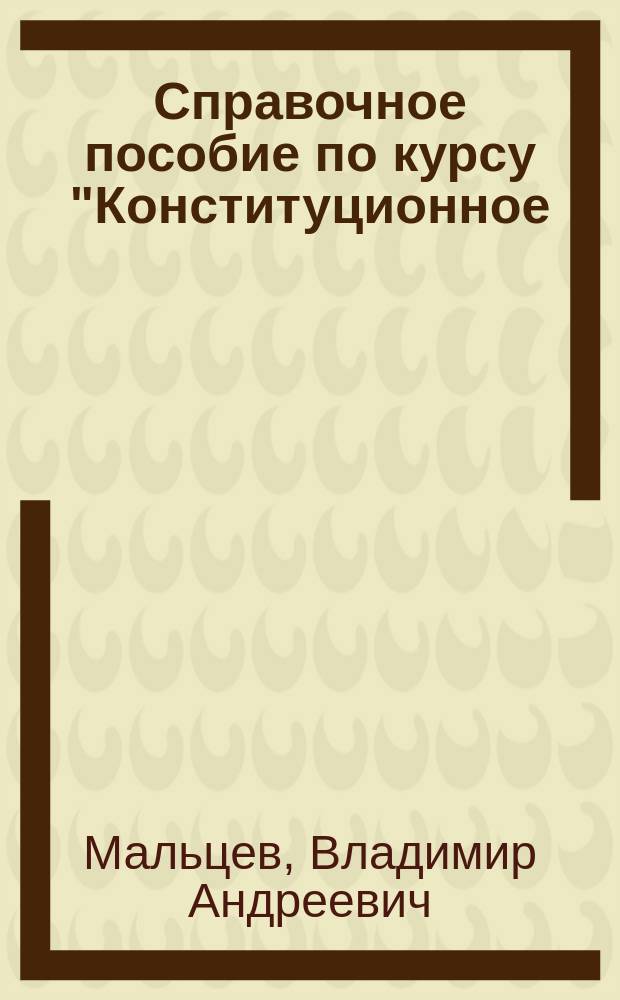 Справочное пособие по курсу "Конституционное

Мальцев, Владимир Андреевич